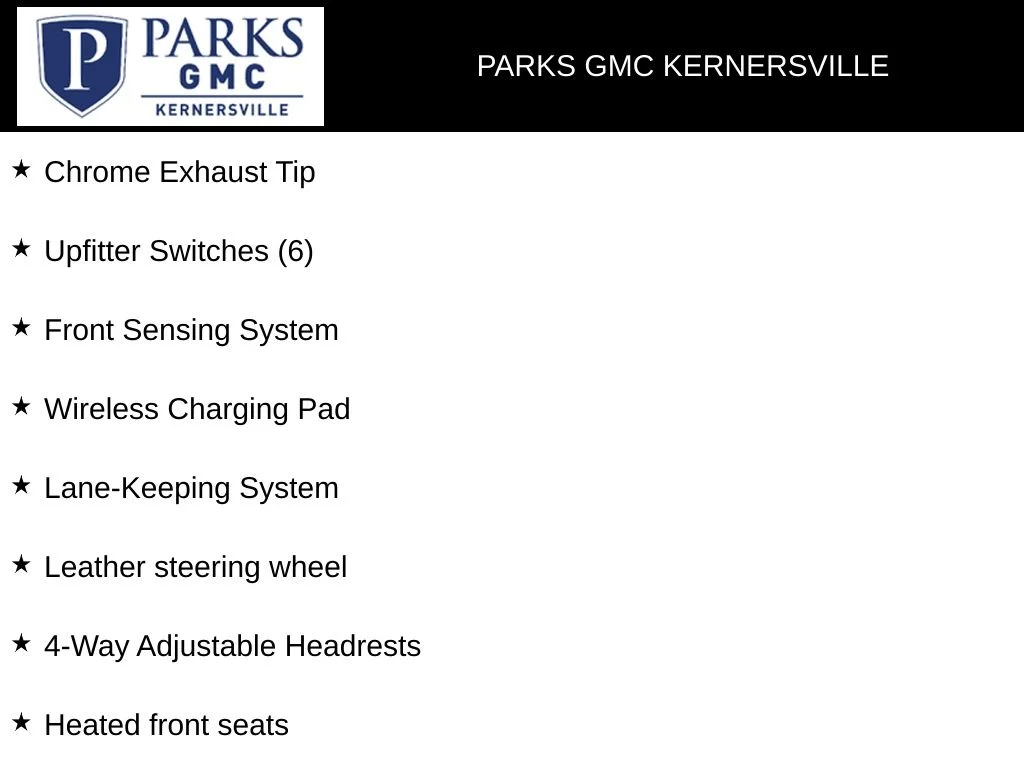 P PARKS GMC KERNERSVILLE

PARKS GMC KERNERSVILLE

★ Chrome Exhaust Tip

★ Upfitter Switches (6)

★ Front Sensing System

★ Wireless Charging Pad

★ Lane-Keeping System

★ Leather steering wheel

★ 4-Way Adjustable Headrests

★ Heated front seats